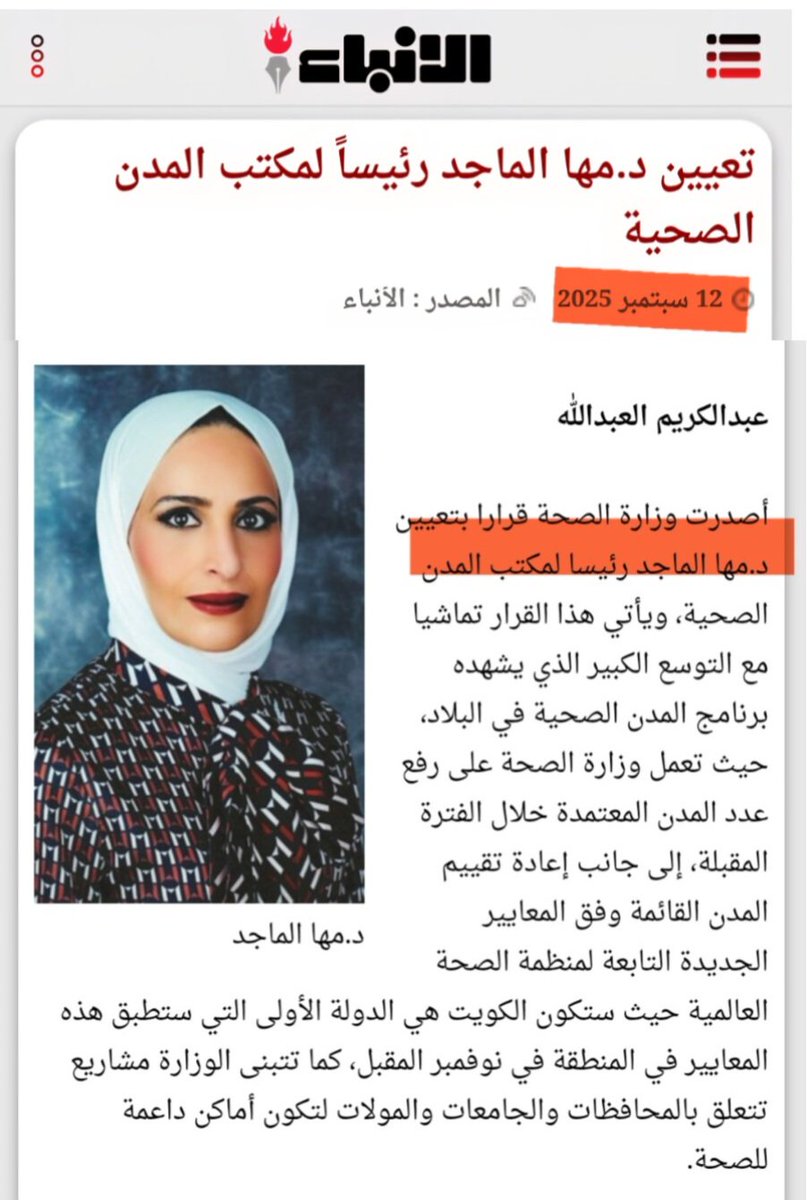 الأنباء

تعيين د.مها الماجد رئيساً لمكتب المدن الصحية

12 سبتمبر 2025 المصدر : الأنباء

عبدالكريم العبدالله

أصدرت وزارة الصحة قرارا بتعيين د.مها الماجد رئيسا لمكتب المدن الصحية، ويأتي هذا القرار تماشيا مع التوسع الكبير الذي يشهده برنامج المدن الصحية في البلاد، حيث تعمل وزارة الصحة على رفع عدد المدن المعتمدة خلال الفترة المقبلة، إلى جانب إعادة تقييم المدن القائمة وفق المعايير الجديدة التابعة لمنظمة الصحة العالمية حيث ستكون الكويت هي الدولة الأولى التي ستطبق هذه المعايير في المنطقة في نوفمبر المقبل، كما تتبنى الوزارة مشاريع تتعلق بالمحافظات والجامعات والمولات لتكون أماكن داعمة للصحة.

د.مها الماجد